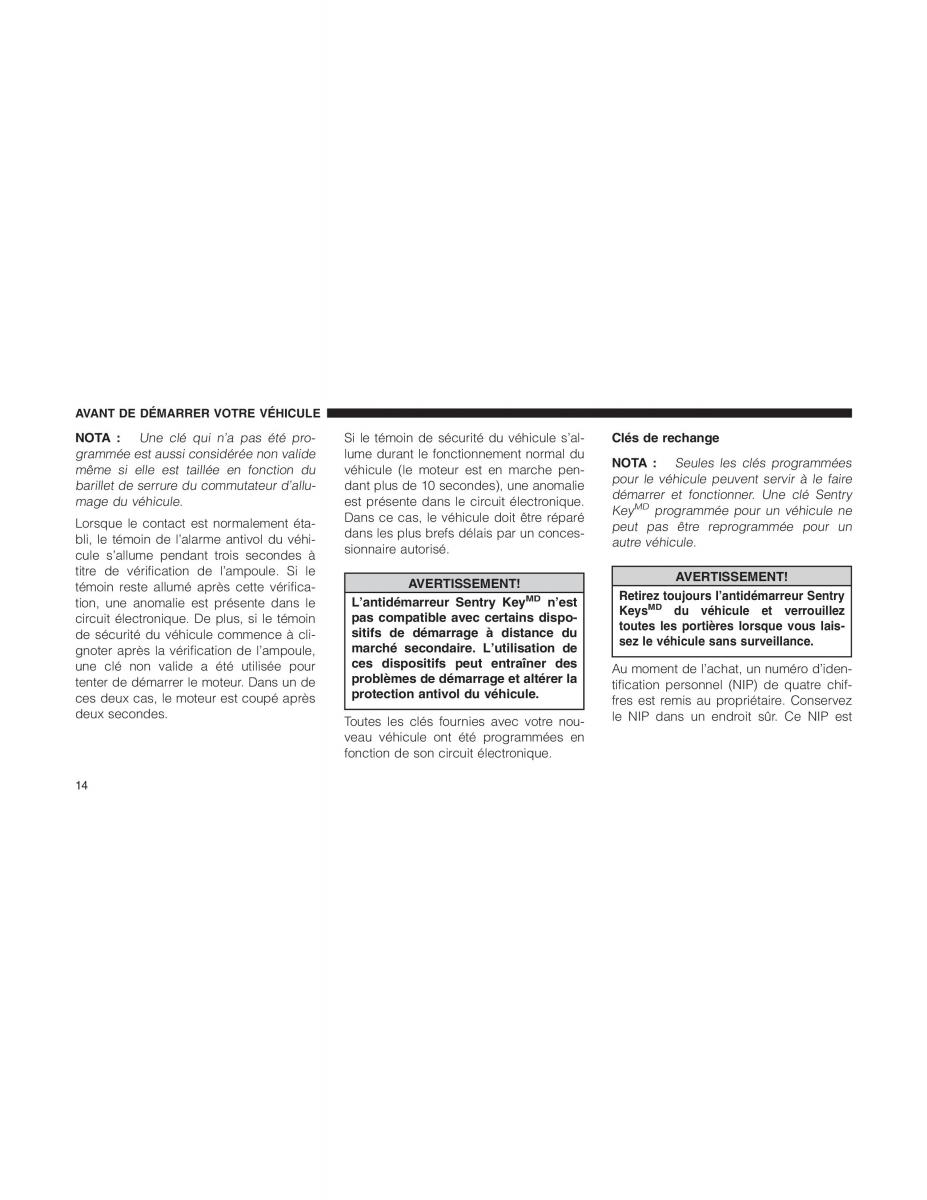 AVANT DE DÉMARRER VOTRE VÉHICULE

NOTA : Une clé qui n'a pas été programmée est aussi considérée non valide même si elle est taillée en fonction du barillet de serrure du commutateur d'allumage du véhicule.

Lorsque le contact est normalement établi, le témoin de l'alarme antivol du véhicule s'allume pendant trois secondes à titre de vérification de l'ampoule. Si le témoin reste allumé après cette vérification, une anomalie est présente dans le circuit électronique. De plus, si le témoin de sécurité du véhicule commence à clignoter après la vérification de l'ampoule, une clé non valide a été utilisée pour tenter de démarrer le moteur. Dans un de ces deux cas, le moteur est coupé après deux secondes.

Si le témoin de sécurité du véhicule s'allume durant le fonctionnement normal du véhicule (le moteur est en marche pendant plus de 10 secondes), une anomalie est présente dans le circuit électronique. Dans ce cas, le véhicule doit être réparé dans les plus brefs délais par un concessionnaire autorisé.

AVERTISSEMENT!

L'antidémarreur Sentry Key$^{MD}$ n'est pas compatible avec certains dispositifs de démarrage à distance du marché secondaire. L'utilisation de ces dispositifs peut entraîner des problèmes de démarrage et altérer la protection antivol du véhicule.

Toutes les clés fournies avec votre nouveau véhicule ont été programmées en fonction de son circuit électronique.

Clés de rechange

NOTA : Seules les clés programmées pour le véhicule peuvent servir à le faire démarrer et fonctionner. Une clé Sentry Key$^{MD}$ programmée pour un véhicule ne peut pas être reprogrammée pour un autre véhicule.

AVERTISSEMENT!

Retirez toujours l'antidémarreur Sentry Keys$^{MD}$ du véhicule et verrouillez toutes les portières lorsque vous laissez le véhicule sans surveillance.

Au moment de l'achat, un numéro d'identification personnel (NIP) de quatre chiffres est remis au propriétaire. Conservez le NIP dans un endroit sûr. Ce NIP est

14